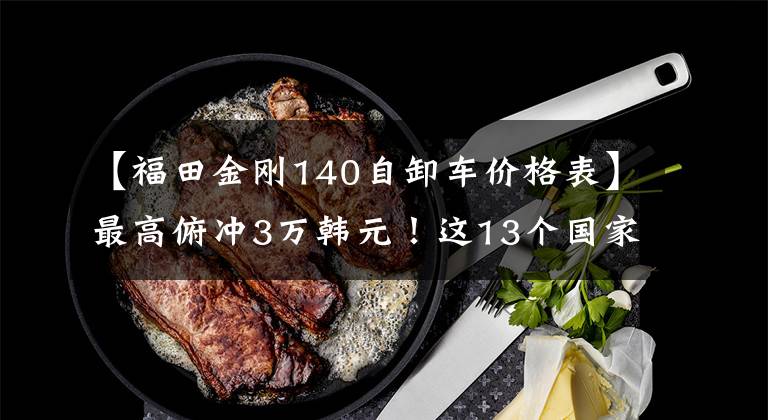 【福田金刚140自卸车价格表】最高俯冲3万韩元！这13个国家